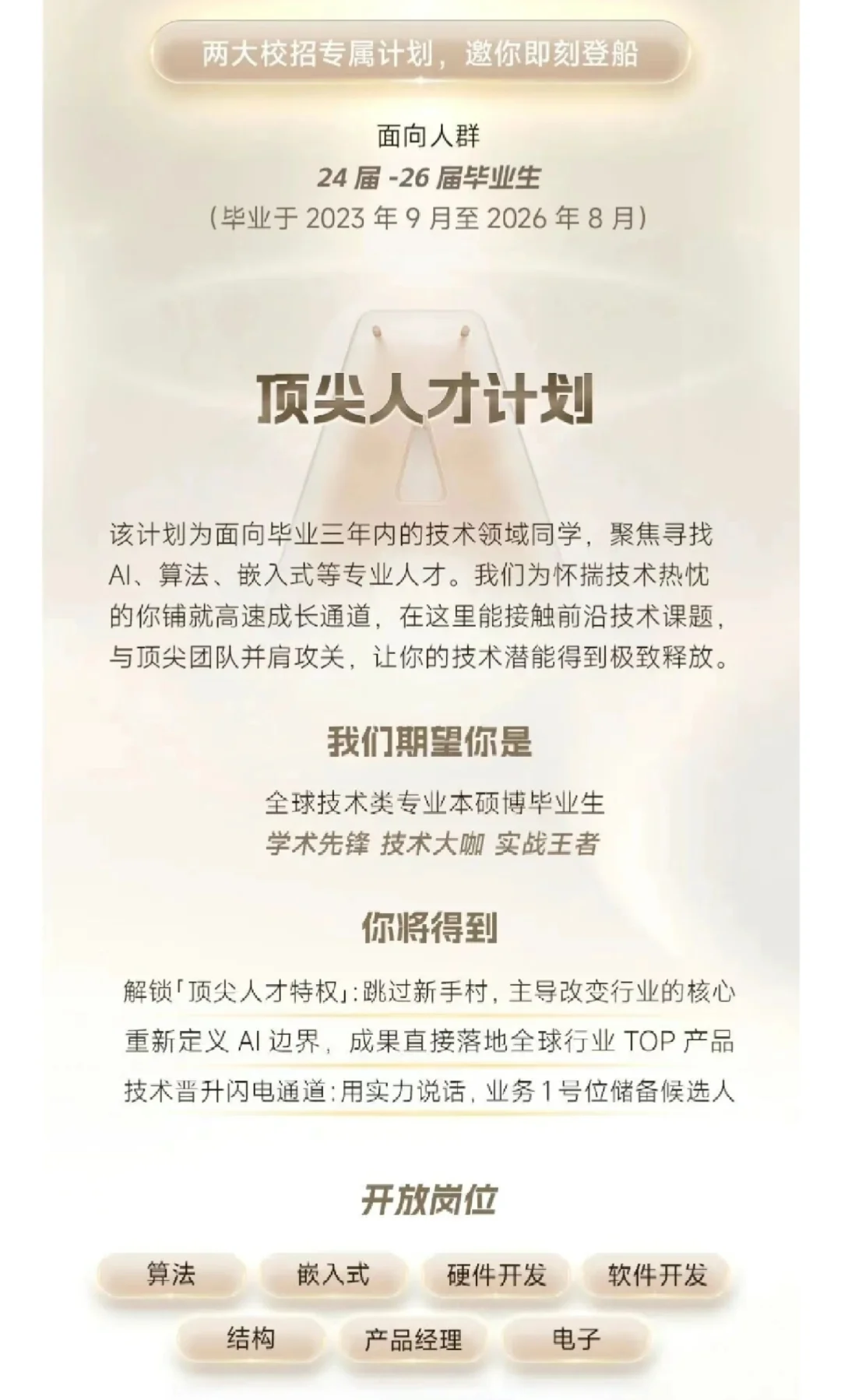 两大校招专属计划，邀你即刻登船

面向人群

24届-26届毕业生

(毕业于2023年9月至2026年8月)

顶尖人才计划

该计划为面向毕业三年内的技术领域同学，聚焦寻找AI、算法、嵌入式等专业人才。我们为怀揣技术热忱的你铺就高速成长通道，在这里能接触前沿技术课题，与顶尖团队并肩攻关，让你的技术潜能得到极致释放。

我们期望你是

全球技术类专业本硕博毕业生

学术先锋 技术大咖 实战王者

你将得到

解锁「顶尖人才特权」:跳过新手村，主导改变行业的核心

重新定义AI边界，成果直接落地全球行业TOP产品

技术晋升闪电通道:用实力说话，业务1号位储备候选人

开放岗位

算法 嵌入式 硬件开发 软件开发

结构 产品经理 电子